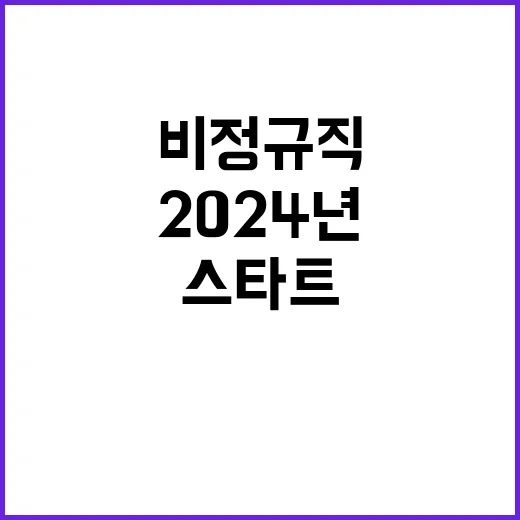 비정규직
2024년
스타트